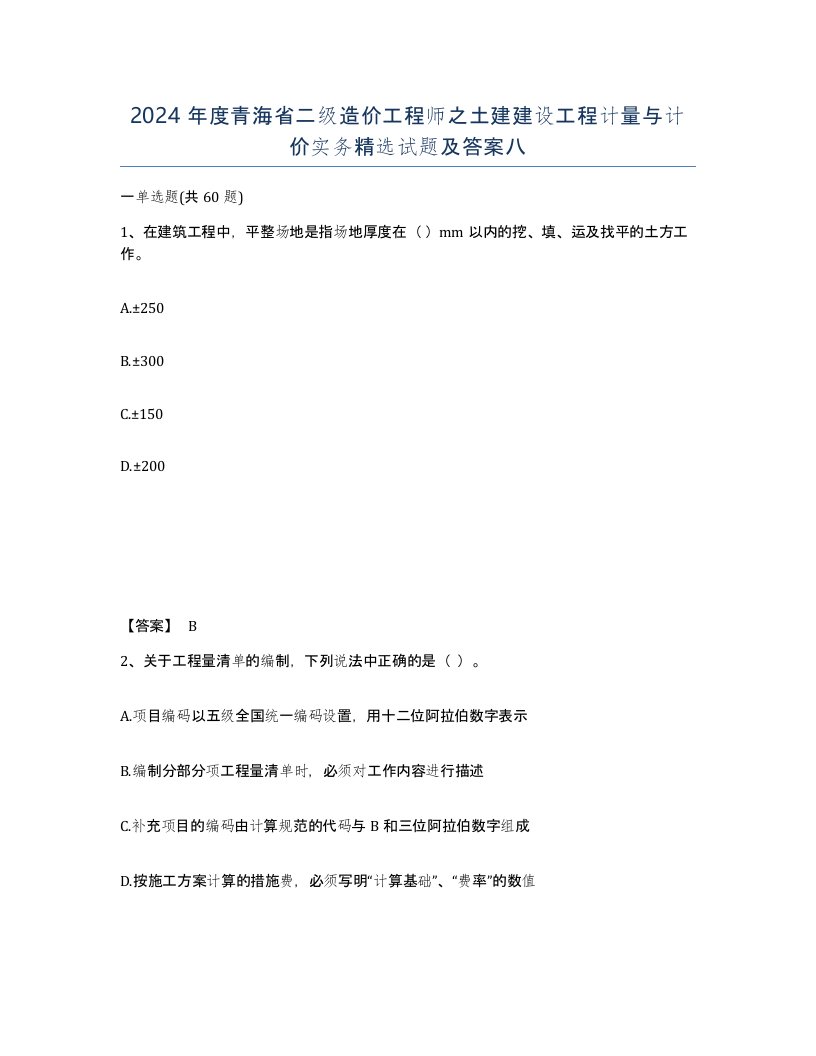 2024 年度青海省二级造价工程师之土建建设工程计量与计价实务精选试题及答案八

一单选题(共 60 题)

1、在建筑工程中，平整场地是指场地厚度在（）mm 以内的挖、填、运及找平的土方工作。

A.±250

B.±300

C.±150

D.±200

【答案】 B

2、关于工程量清单的编制，下列说法中正确的是（ ）。

A.项目编码以五级全国统一编码设置，用十二位阿拉伯数字表示

B.编制分部分项工程量清单时，必须对工作内容进行描述

C.补充项目的编码由计算规范的代码与 B 和三位阿拉伯数字组成

D.按施工方案计算的措施费，必须写明“计算基础”、“费率”的数值